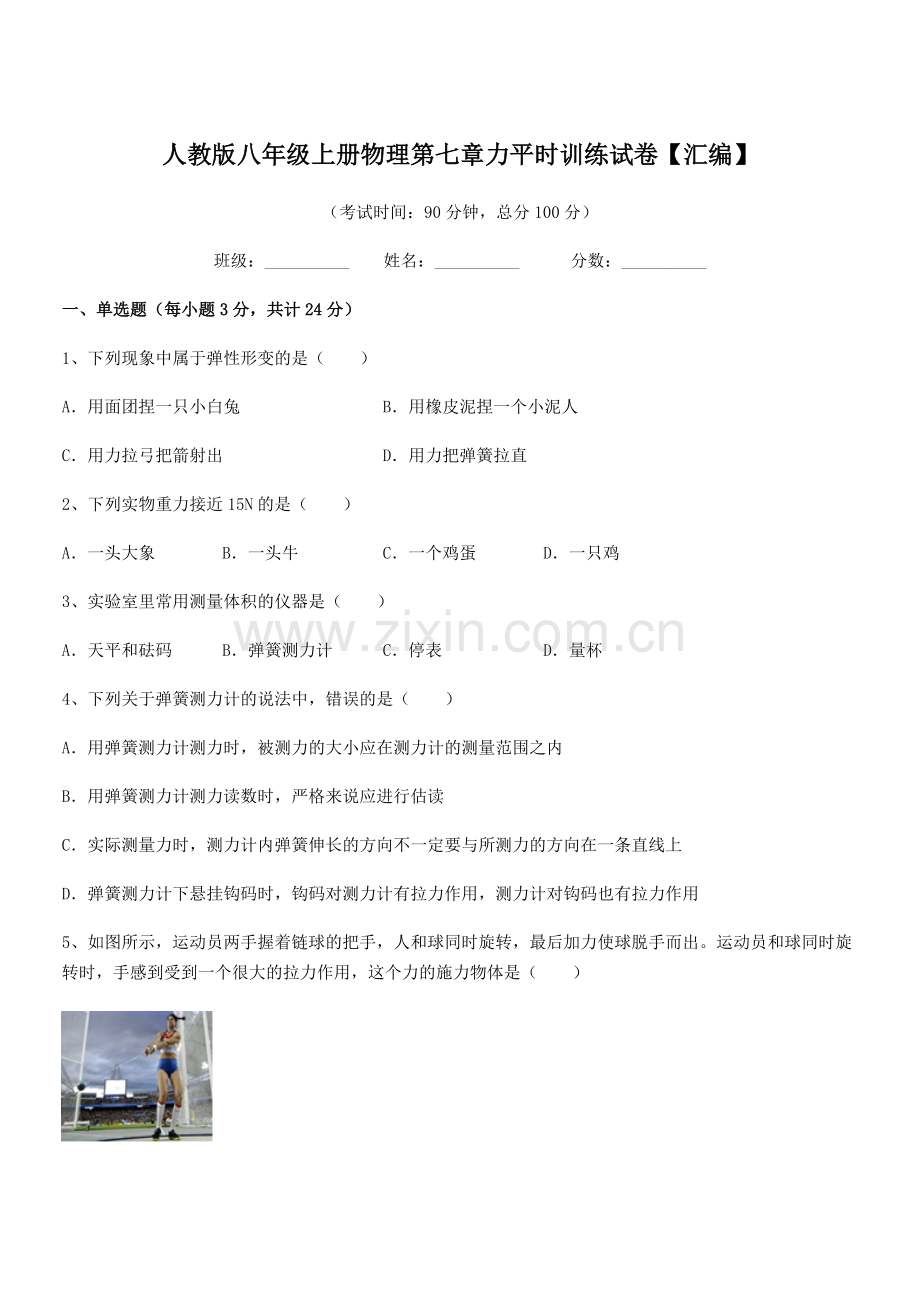 人教版八年级上册物理第七章力平时训练试卷【汇编】

（考试时间：90分钟，总分100分）

班级：____ 姓名：____ 分数：____

一、单选题（每小题3分，共计24分）

1、下列现象中属于弹性形变的是（　　）

A．用面团捏一只小白兔 B．用橡皮泥捏一个小泥人

C．用力拉弓把箭射出 D．用力把弹簧拉直

2、下列实物重力接近15N的是（　　）

A．一头大象 B．一头牛 C．一个鸡蛋 D．一只鸡

3、实验室里常用测量体积的仪器是（　　）

A．天平和砝码 B．弹簧测力计 C．停表 D．量杯

4、下列关于弹簧测力计的说法中，错误的是（　　）

A．用弹簧测力计测力时，被测力的大小应在测力计的测量范围之内

B．用弹簧测力计测力读数时，严格来说应进行估读

C．实际测量力时，测力计内弹簧伸长的方向不一定要与所测力的方向在一条直线上

D．弹簧测力计下悬挂钩码时，钩码对测力计有拉力作用，测力计对钩码也有拉力作用

5、如图所示，运动员两手握着链球的把手，人和球同时旋转，最后加力使球脱手而出。运动员和球同时旋转时，手感到受到一个很大的拉力作用，这个力的施力物体是（　　）

www.zixin.com.cn